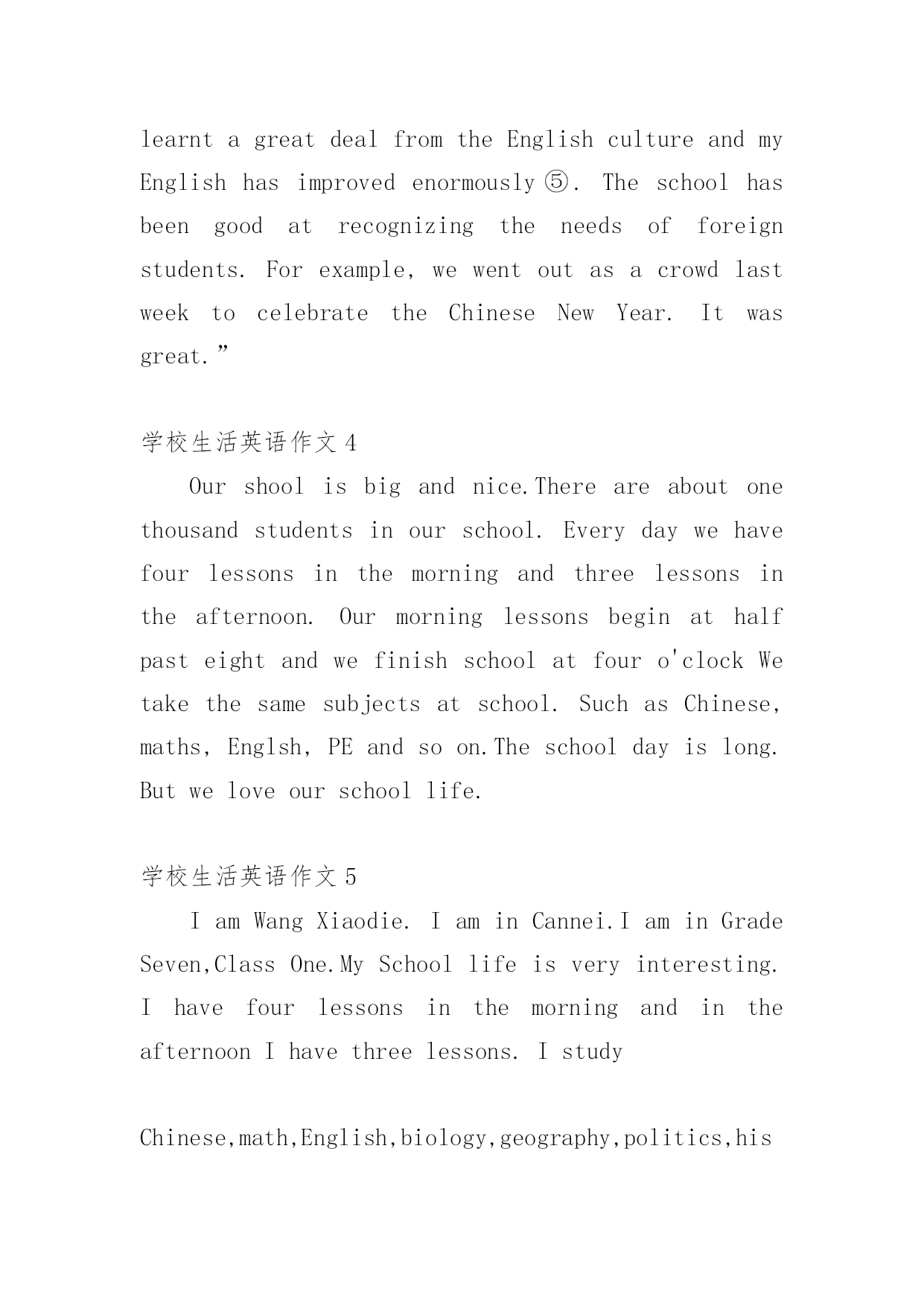 learnt a great deal from the English culture and my English has improved enormously⑤. The school has been good at recognizing the needs of foreign students. For example, we went out as a crowd last week to celebrate the Chinese New Year. It was great.”

学校生活英语作文4

Our shool is big and nice.There are about one thousand students in our school. Every day we have four lessons in the morning and three lessons in the afternoon. Our morning lessons begin at half past eight and we finish school at four o'clock We take the same subjects at school. Such as Chinese, maths, Englsh, PE and so on.The school day is long. But we love our school life.

学校生活英语作文5

I am Wang Xiaodie. I am in Cannei.I am in Grade Seven,Class One.My School life is very interesting. I have four lessons in the morning and in the afternoon I have three lessons. I study

Chinese,math,English,biology,geography,politics,his